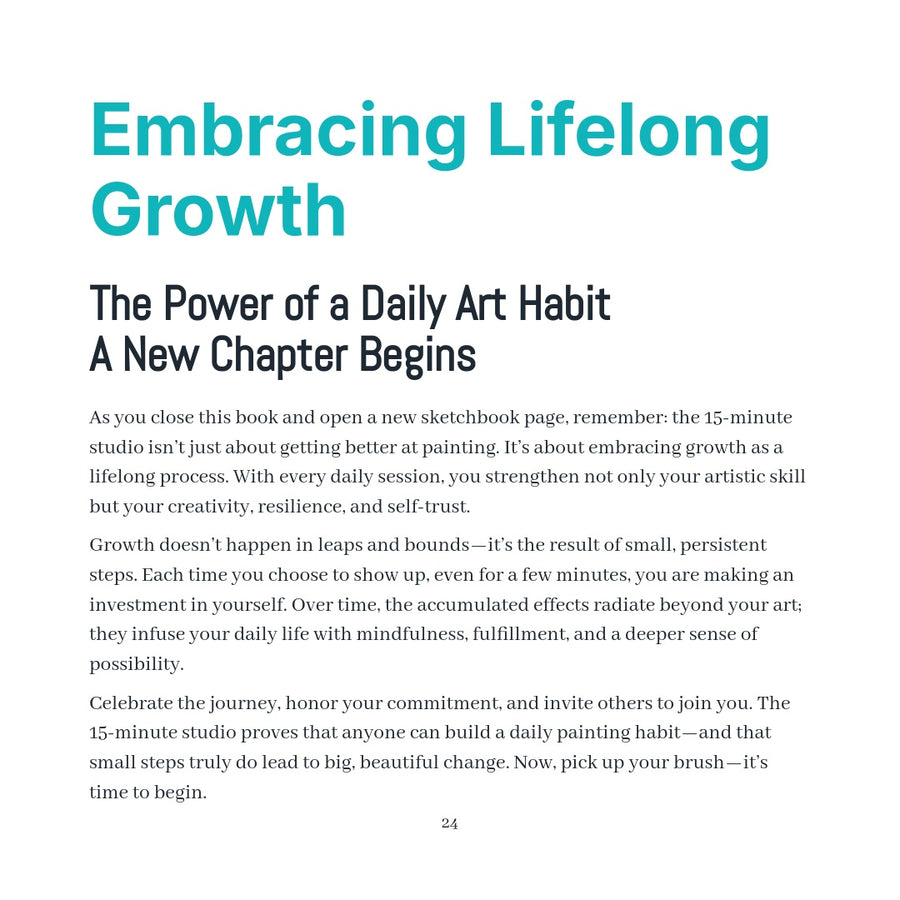 Embracing Lifelong Growth

The Power of a Daily Art Habit
A New Chapter Begins

As you close this book and open a new sketchbook page, remember: the 15-minute studio isn't just about getting better at painting. It's about embracing growth as a lifelong process. With every daily session, you strengthen not only your artistic skill but your creativity, resilience, and self-trust.

Growth doesn't happen in leaps and bounds—it's the result of small, persistent steps. Each time you choose to show up, even for a few minutes, you are making an investment in yourself. Over time, the accumulated effects radiate beyond your art; they infuse your daily life with mindfulness, fulfillment, and a deeper sense of possibility.

Celebrate the journey, honor your commitment, and invite others to join you. The 15-minute studio proves that anyone can build a daily painting habit—and that small steps truly do lead to big, beautiful change. Now, pick up your brush—it's time to begin.

24